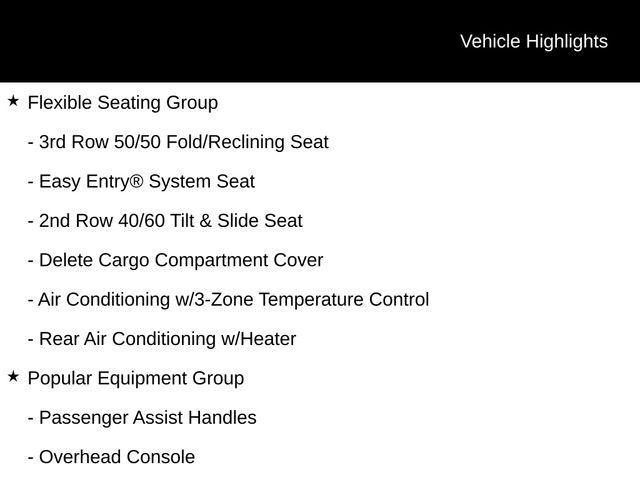 Vehicle Highlights

★ Flexible Seating Group

- 3rd Row 50/50 Fold/Reclining Seat

- Easy Entry® System Seat

- 2nd Row 40/60 Tilt & Slide Seat

- Delete Cargo Compartment Cover

- Air Conditioning w/3-Zone Temperature Control

- Rear Air Conditioning w/Heater

★ Popular Equipment Group

- Passenger Assist Handles

- Overhead Console